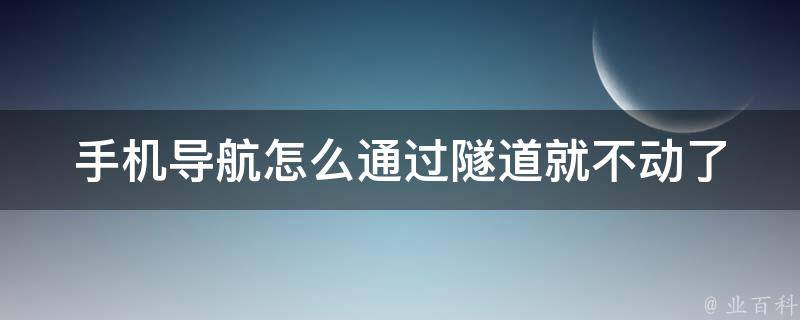 手机导航怎么通过隧道就不动了

@ 业百科